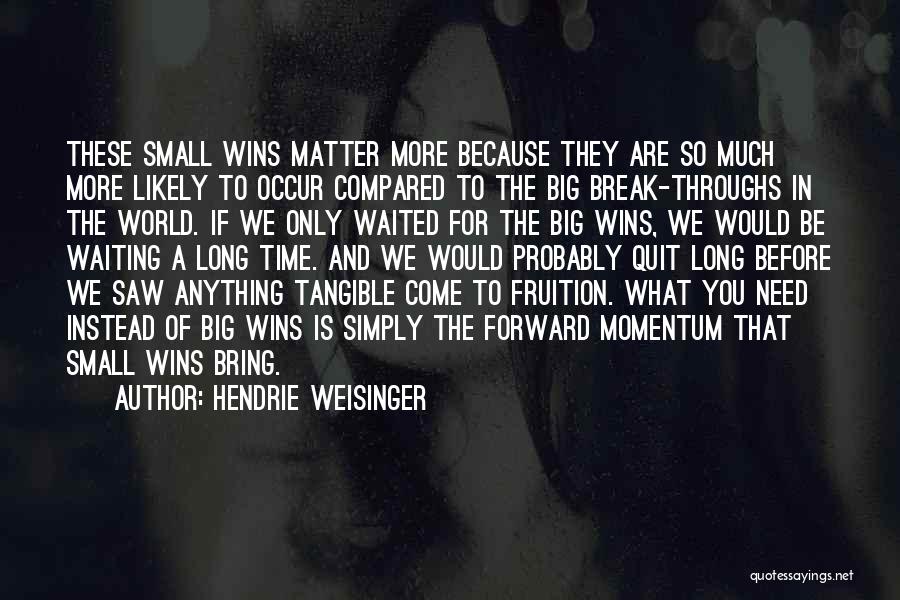 THESE SMALL WINS MATTER MORE BECAUSE THEY ARE SO MUCH MORE LIKELY TO OCCUR COMPARED TO THE BIG BREAK-THROUGHS IN THE WORLD. IF WE ONLY WAITED FOR THE BIG WINS, WE WOULD BE WAITING A LONG TIME. AND WE WOULD PROBABLY QUIT LONG BEFORE WE SAW ANYTHING TANGIBLE COME TO FRUITION. WHAT YOU NEED INSTEAD OF BIG WINS IS SIMPLY THE FORWARD MOMENTUM THAT SMALL WINS BRING.

AUTHOR: HENDRIE WEISINGER

quotessayings.net